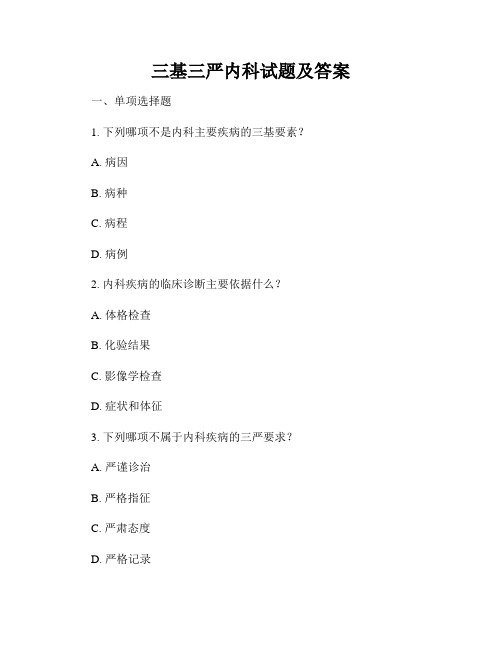 三基三严内科试题及答案

一、单项选择题

1. 下列哪项不是内科主要疾病的三基要素？

A. 病因

B. 病种

C. 病程

D. 病例

2. 内科疾病的临床诊断主要依据什么？

A. 体格检查

B. 化验结果

C. 影像学检查

D. 症状和体征

3. 下列哪项不属于内科疾病的三严要求？

A. 严谨诊治

B. 严格指征

C. 严肃态度

D. 严格记录